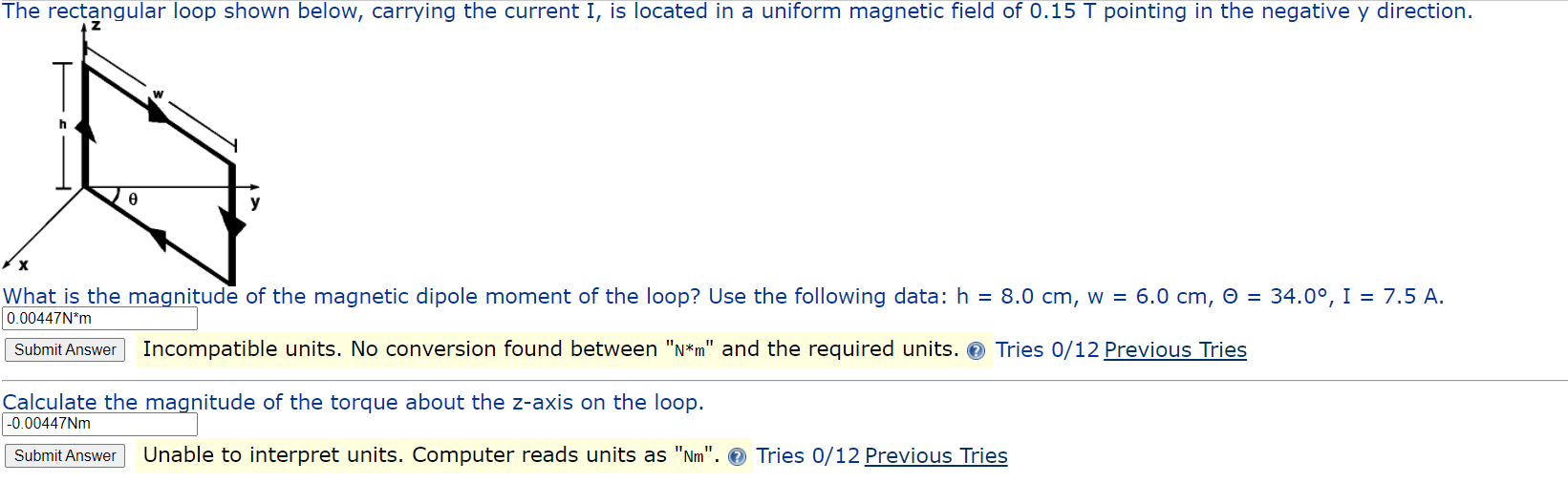 The rectangular loop shown below, carrying the current I, is located in a uniform magnetic field of 0.15 T pointing in the negative y direction.

z
w
h
θ
y
x

What is the magnitude of the magnetic dipole moment of the loop? Use the following data: h = 8.0 cm, w = 6.0 cm, Θ = 34.0°, I = 7.5 A.

0.00447N*m

Submit Answer Incompatible units. No conversion found between "N*m" and the required units. Tries 0/12 Previous Tries

Calculate the magnitude of the torque about the z-axis on the loop.

-0.00447Nm

Submit Answer Unable to interpret units. Computer reads units as "Nm". Tries 0/12 Previous Tries